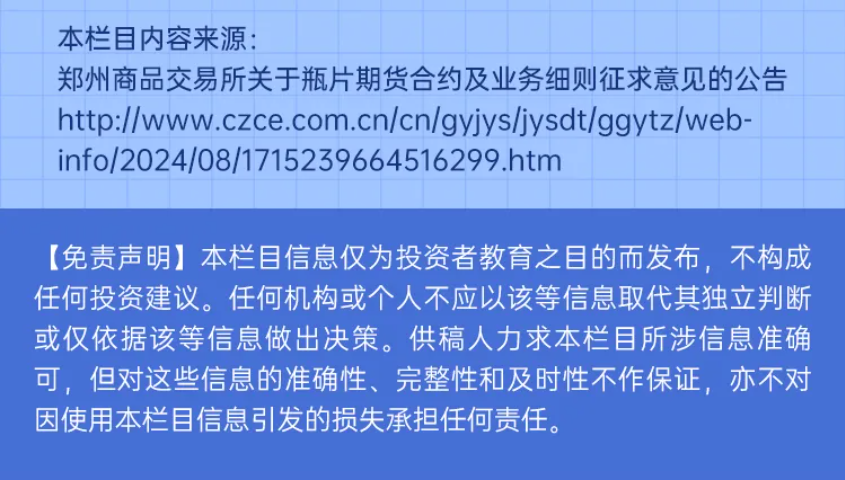 本栏目内容来源：
郑州商品交易所关于瓶片期货合约及业务细则征求意见的公告
http://www.czce.com.cn/cn/gyjys/jysdt/ggytz/web-info/2024/08/1715239664516299.htm

【免责声明】本栏目信息仅为投资者教育之目的而发布，不构成任何投资建议。任何机构或个人不应以该等信息取代其独立判断或仅依据该等信息做出决策。供稿人力求本栏目所涉信息准确可，但对这些信息的准确性、完整性和及时性不作保证，亦不对因使用本栏目信息引发的损失承担任何责任。